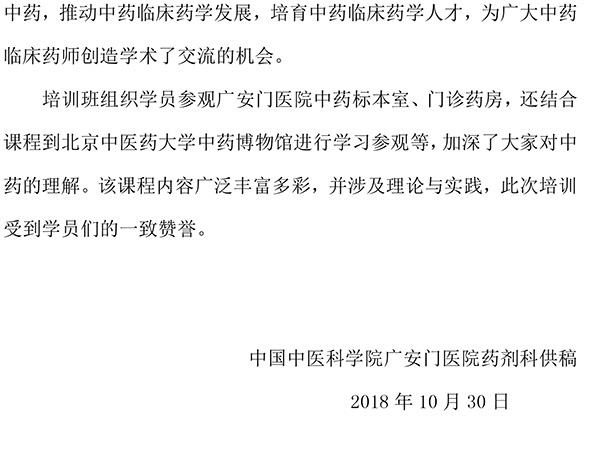 中药，推动中药临床药学发展，培育中药临床药学人才，为广大中药临床药师创造学术了交流的机会。

培训班组织学员参观广安门医院中药标本室、门诊药房，还结合课程到北京中医药大学中药博物馆进行学习参观等，加深了大家对中药的理解。该课程内容广泛丰富多彩，并涉及理论与实践，此次培训受到学员们的一致赞誉。

中国中医科学院广安门医院药剂科供稿

2018 年 10 月 30 日